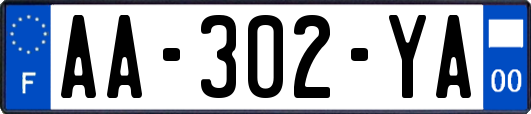 F
AA-302-YA
00